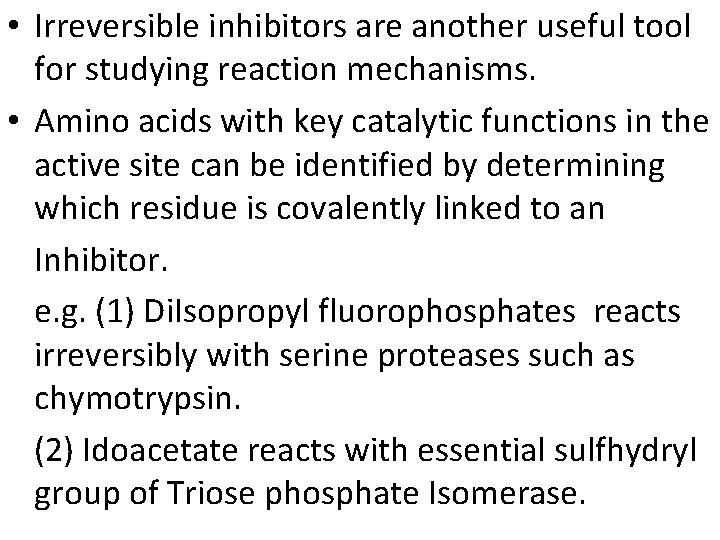 • Irreversible inhibitors are another useful tool for studying reaction mechanisms.

• Amino acids with key catalytic functions in the active site can be identified by determining which residue is covalently linked to an Inhibitor.

e.g. (1) DiIsopropyl fluorophosphates reacts irreversibly with serine proteases such as chymotrypsin.

(2) Idoacetate reacts with essential sulfhydryl group of Triose phosphate Isomerase.